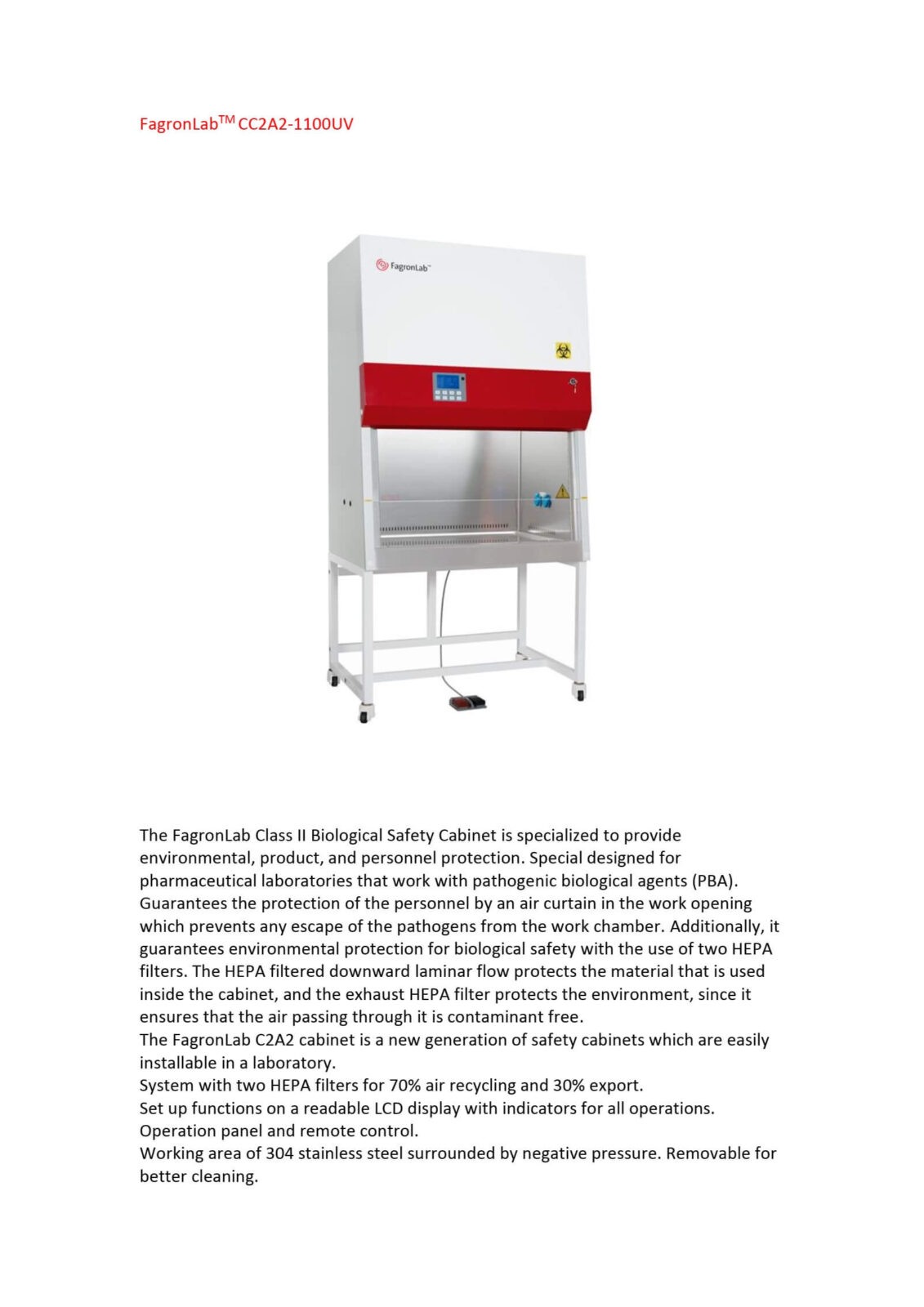 FagronLab$^{TM}$ CC2A2-1100UV

FagronLab™

The FagronLab Class II Biological Safety Cabinet is specialized to provide environmental, product, and personnel protection. Special designed for pharmaceutical laboratories that work with pathogenic biological agents (PBA). Guarantees the protection of the personnel by an air curtain in the work opening which prevents any escape of the pathogens from the work chamber. Additionally, it guarantees environmental protection for biological safety with the use of two HEPA filters. The HEPA filtered downward laminar flow protects the material that is used inside the cabinet, and the exhaust HEPA filter protects the environment, since it ensures that the air passing through it is contaminant free.
The FagronLab C2A2 cabinet is a new generation of safety cabinets which are easily installable in a laboratory.
System with two HEPA filters for 70% air recycling and 30% export.
Set up functions on a readable LCD display with indicators for all operations.
Operation panel and remote control.
Working area of 304 stainless steel surrounded by negative pressure. Removable for better cleaning.